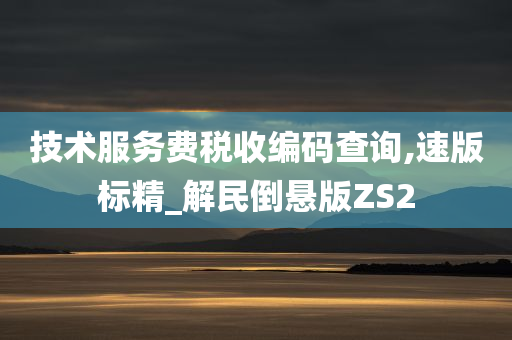 技术服务费税收编码查询,速版标精_解民倒悬版ZS2